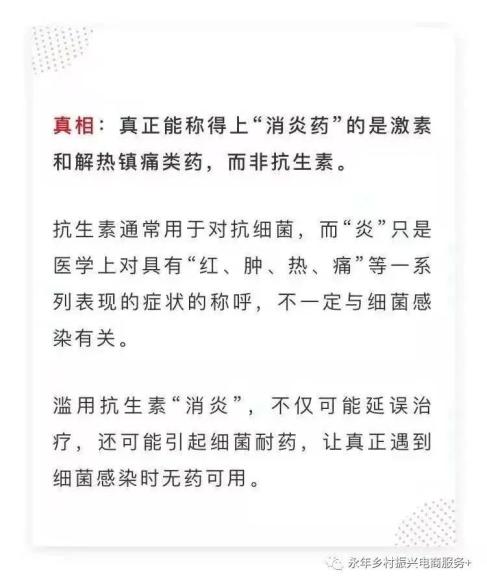 真相：真正能称得上“消炎药”的是激素和解热镇痛类药，而非抗生素。

抗生素通常用于对抗细菌，而“炎”只是医学上对具有“红、肿、热、痛”等一系列表现的症状的称呼，不一定与细菌感染有关。

滥用抗生素“消炎”，不仅可能延误治疗，还可能引起细菌耐药，让真正遇到细菌感染时无药可用。

永年乡村振兴电商服务+